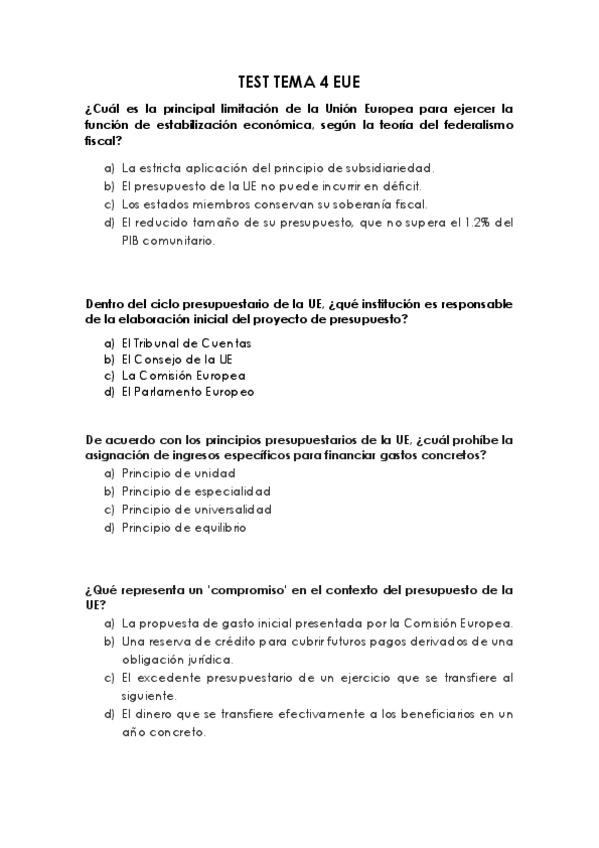 TEST TEMA 4 EUE

¿Cuál es la principal limitación de la Unión Europea para ejercer la función de estabilización económica, según la teoría del federalismo fiscal?

a) La estricta aplicación del principio de subsidiariedad.
b) El presupuesto de la UE no puede incurrir en déficit.
c) Los estados miembros conservan su soberanía fiscal.
d) El reducido tamaño de su presupuesto, que no supera el 1.2% del PIB comunitario.

Dentro del ciclo presupuestario de la UE, ¿qué institución es responsable de la elaboración inicial del proyecto de presupuesto?

a) El Tribunal de Cuentas
b) El Consejo de la UE
c) La Comisión Europea
d) El Parlamento Europeo

De acuerdo con los principios presupuestarios de la UE, ¿cuál prohíbe la asignación de ingresos específicos para financiar gastos concretos?
a) Principio de unidad
b) Principio de especialidad
c) Principio de universalidad
d) Principio de equilibrio

¿Qué representa un 'compromiso' en el contexto del presupuesto de la UE?
a) La propuesta de gasto inicial presentada por la Comisión Europea.
b) Una reserva de crédito para cubrir futuros pagos derivados de una obligación jurídica.
c) El excedente presupuestario de un ejercicio que se transfiere al siguiente.
d) El dinero que se transfiere efectivamente a los beneficiarios en un año concreto.